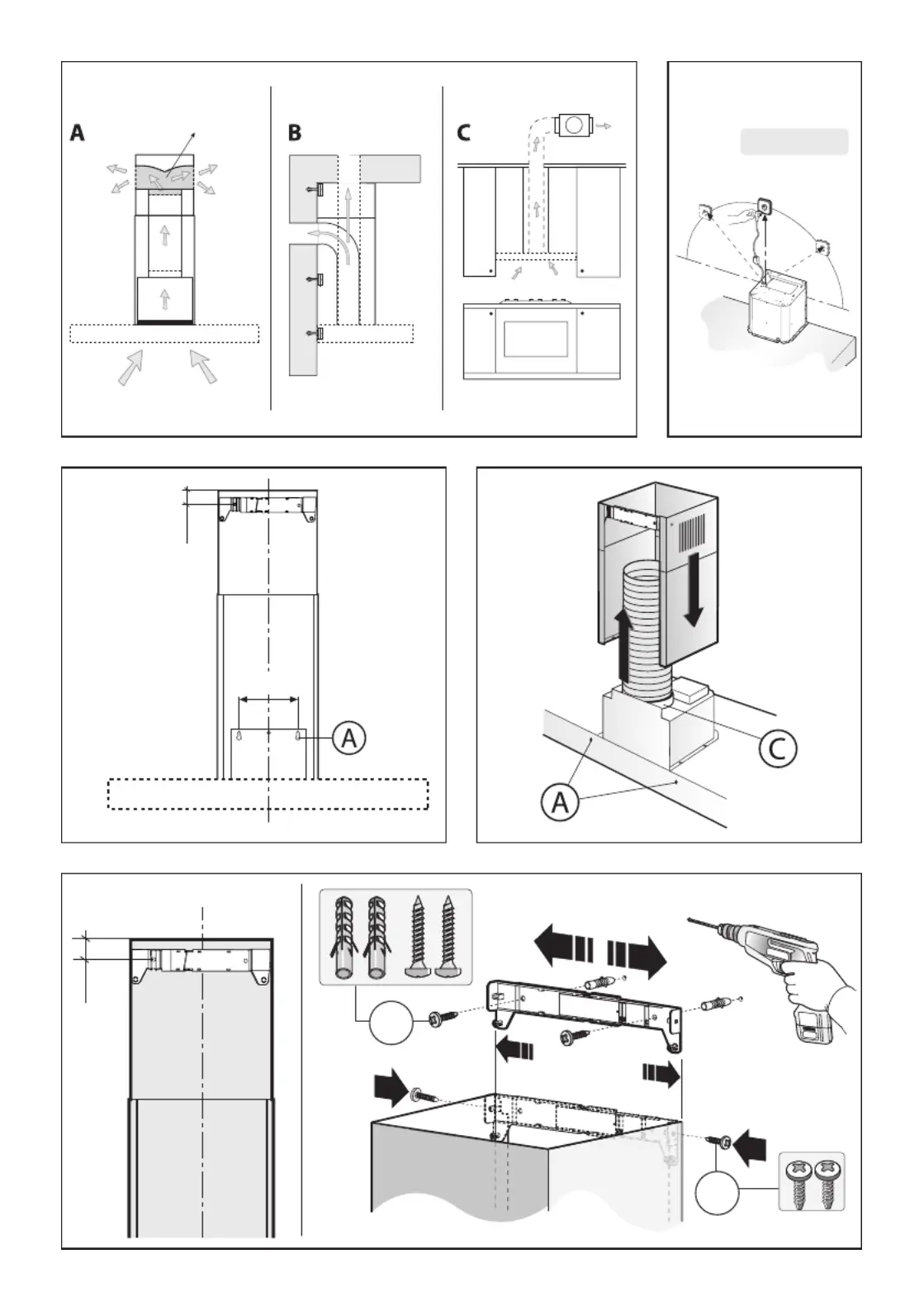 A

B

C

A

C

A